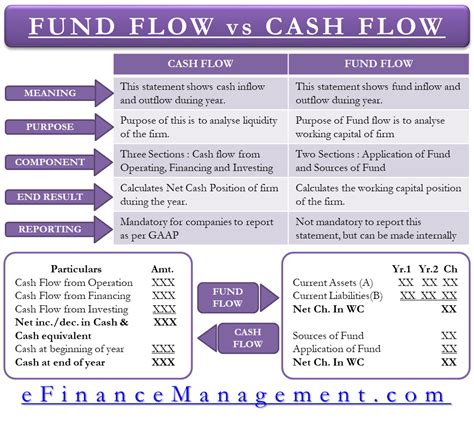 FUND FLOW vs CASH FLOW

| | CASH FLOW | FUND FLOW |
|---|---|---|
| MEANING | This statement shows cash inflow and outflow during year. | This statement shows fund inflow and outflow during year. |
| PURPOSE | Purpose of this is to analyse liquidity of the firm. | Purpose of Fund flow is to analyse working capital of firm |
| COMPONENT | Three Sections : Cash flow from Operating, Financing and Investing | Two Sections : Application of Fund and Sources of Fund |
| END RESULT | Calculates Net Cash Position of firm during the year. | Calculates the working capital position of the firm. |
| REPORTING | Mandatory for companies to report as per GAAP | Not mandatory to report this statement, but can be made internally |

| Particulars | Amt. |
|---|---|
| Cash Flow from Operation | XXX |
| Cash Flow from Financing | XXX |
| Cash Flow from Investing | XXX |
| Net inc./dec. in Cash & Cash equivalent | XXX |
| Cash at beginning of year | XXX |
| Cash at end of year | XXX |

FUND FLOW

CASH FLOW

| | Yr.1 | Yr.2 | Ch |
|---|---|---|---|
| Current Assets (A) | XX | XX | XX |
| Current Liabilities(B) | XX | XX | XX |
| Net Ch. In WC | | | XX |
| Sources of Fund | | | XX |
| Application of Fund | | | XX |
| Net Ch. In WC | | | XX |

eFinanceManagement.com